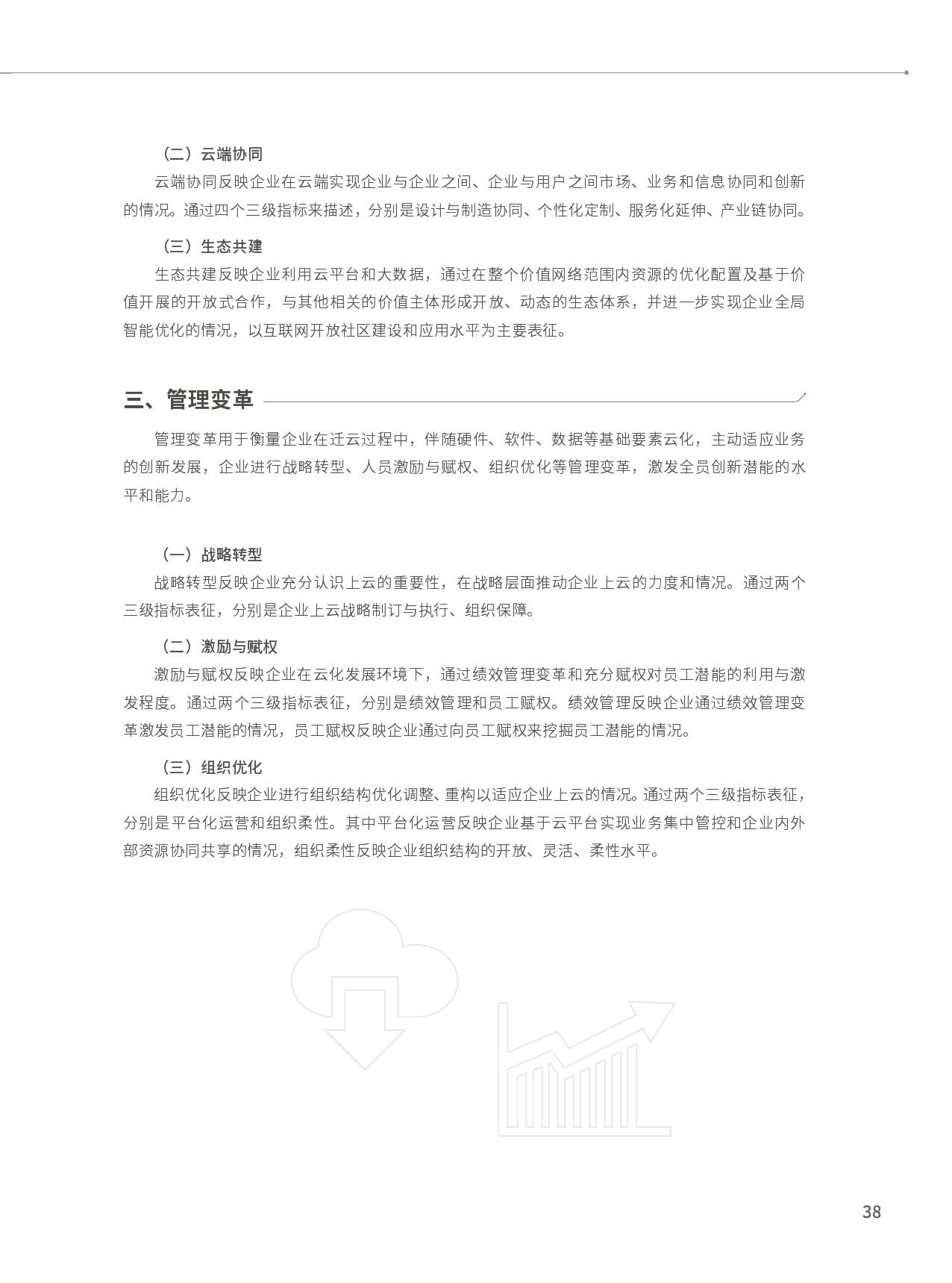 （二）云端协同

云端协同反映企业在云端实现企业与企业之间、企业与用户之间市场、业务和信息协同和创新的情况。通过四个三级指标来描述，分别是设计与制造协同、个性化定制、服务化延伸、产业链协同。

（三）生态共建

生态共建反映企业利用云平台和大数据，通过在整个价值网络范围内资源的优化配置及基于价值开展的开放式合作，与其他相关的价值主体形成开放、动态的生态体系，并进一步实现企业全局智能优化的情况，以互联网开放社区建设和应用水平为主要表征。

三、管理变革

管理变革用于衡量企业在迁云过程中，伴随硬件、软件、数据等基础要素云化，主动适应业务的创新发展，企业进行战略转型、人员激励与赋权、组织优化等管理变革，激发全员创新潜能的水平和能力。

（一）战略转型

战略转型反映企业充分认识上云的重要性，在战略层面推动企业上云的力度和情况。通过两个三级指标表征，分别是企业上云战略制订与执行、组织保障。

（二）激励与赋权

激励与赋权反映企业在云化发展环境下，通过绩效管理变革和充分赋权对员工潜能的利用与激发程度。通过两个三级指标表征，分别是绩效管理和员工赋权。绩效管理反映企业通过绩效管理变革激发员工潜能的情况，员工赋权反映企业通过向员工赋权来挖掘员工潜能的情况。

（三）组织优化

组织优化反映企业进行组织结构优化调整、重构以适应企业上云的情况。通过两个三级指标表征，分别是平台化运营和组织柔性。其中平台化运营反映企业基于云平台实现业务集中管控和企业内外部资源协同共享的情况，组织柔性反映企业组织结构的开放、灵活、柔性水平。

38